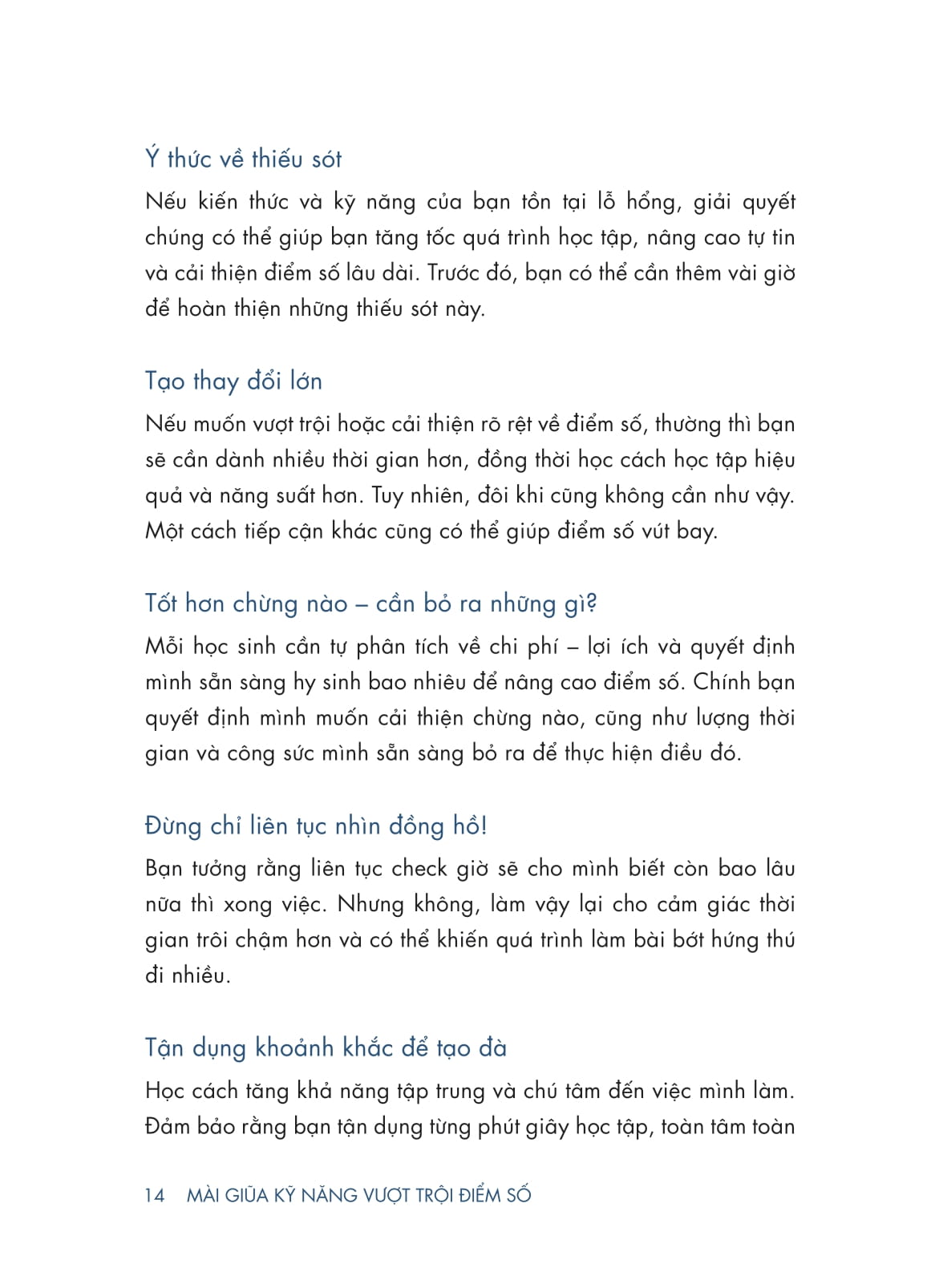 Ý thức về thiếu sót

Nếu kiến thức và kỹ năng của bạn tồn tại lỗ hổng, giải quyết chúng có thể giúp bạn tăng tốc quá trình học tập, nâng cao tự tin và cải thiện điểm số lâu dài. Trước đó, bạn có thể cần thêm vài giờ để hoàn thiện những thiếu sót này.

Tạo thay đổi lớn

Nếu muốn vượt trội hoặc cải thiện rõ rệt về điểm số, thường thì bạn sẽ cần dành nhiều thời gian hơn, đồng thời học cách học tập hiệu quả và năng suất hơn. Tuy nhiên, đôi khi cũng không cần như vậy. Một cách tiếp cận khác cũng có thể giúp điểm số vút bay.

Tốt hơn chừng nào – cần bỏ ra những gì?

Mỗi học sinh cần tự phân tích về chi phí – lợi ích và quyết định mình sẵn sàng hy sinh bao nhiêu để nâng cao điểm số. Chính bạn quyết định mình muốn cải thiện chừng nào, cũng như lượng thời gian và công sức mình sẵn sàng bỏ ra để thực hiện điều đó.

Đừng chỉ liên tục nhìn đồng hồ!

Bạn tưởng rằng liên tục check giờ sẽ cho mình biết còn bao lâu nữa thì xong việc. Nhưng không, làm vậy lại cho cảm giác thời gian trôi chậm hơn và có thể khiến quá trình làm bài bớt hứng thú đi nhiều.

Tận dụng khoảnh khắc để tạo đà

Học cách tăng khả năng tập trung và chú tâm đến việc mình làm. Đảm bảo rằng bạn tận dụng từng phút giây học tập, toàn tâm toàn

14 MÀI GIŨA KỸ NĂNG VƯỢT TRỘI ĐIỂM SỐ